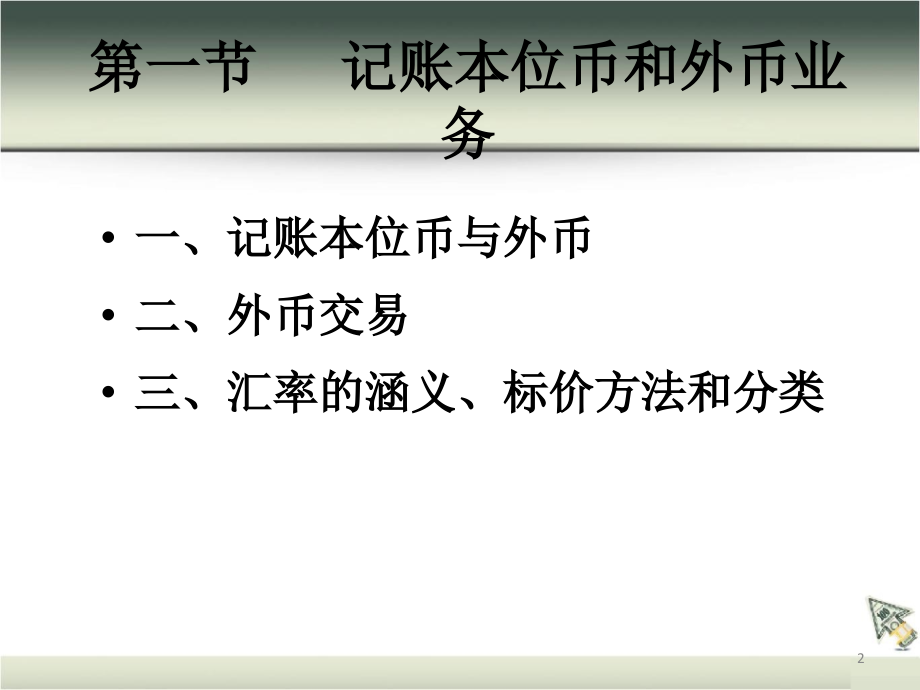 第一节　记账本位币和外币业务

• 一、记账本位币与外币
• 二、外币交易
• 三、汇率的涵义、标价方法和分类

2